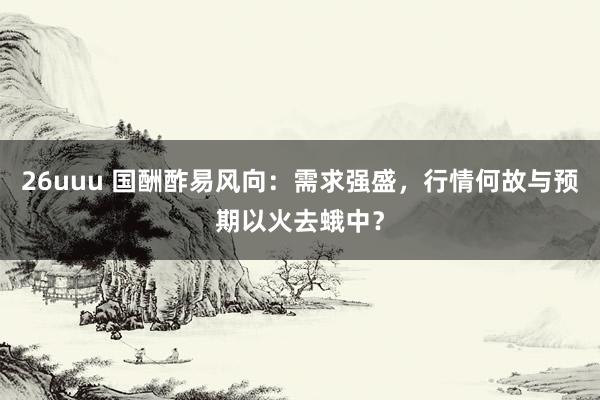 26uuu 国酬酢易风向：需求强盛，行情何故与预期以火去蛾中？